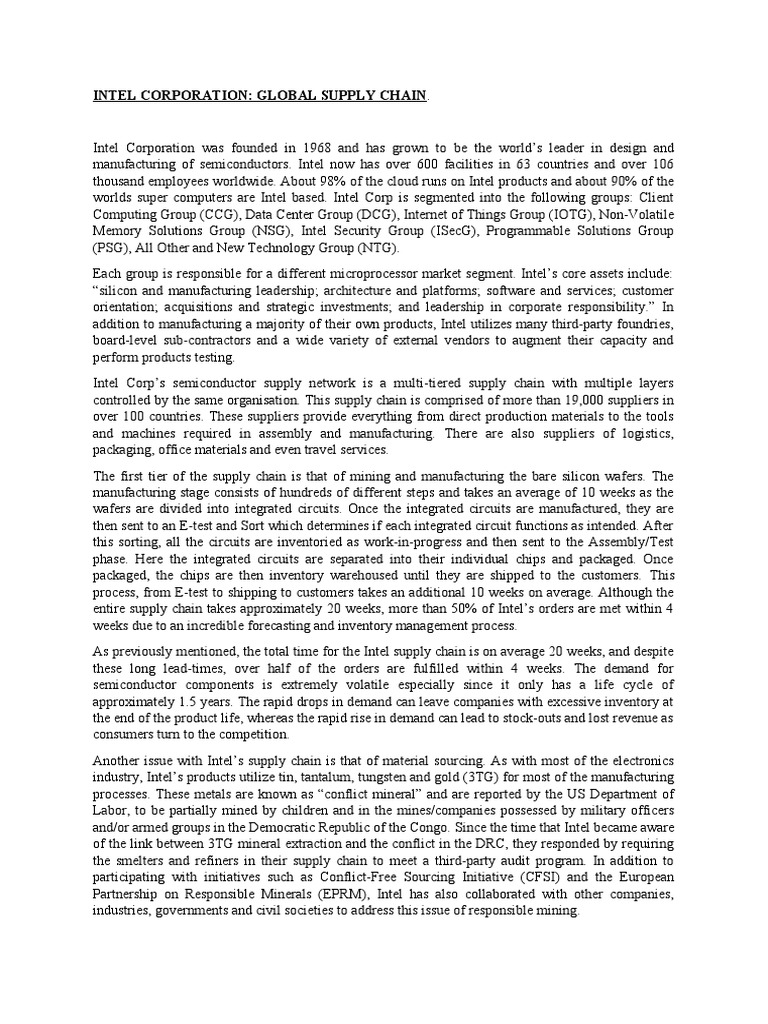 INTEL CORPORATION: GLOBAL SUPPLY CHAIN.

Intel Corporation was founded in 1968 and has grown to be the world's leader in design and manufacturing of semiconductors. Intel now has over 600 facilities in 63 countries and over 106 thousand employees worldwide. About 98% of the cloud runs on Intel products and about 90% of the worlds super computers are Intel based. Intel Corp is segmented into the following groups: Client Computing Group (CCG), Data Center Group (DCG), Internet of Things Group (IOTG), Non-Volatile Memory Solutions Group (NSG), Intel Security Group (ISecG), Programmable Solutions Group (PSG), All Other and New Technology Group (NTG).

Each group is responsible for a different microprocessor market segment. Intel's core assets include: "silicon and manufacturing leadership; architecture and platforms; software and services; customer orientation; acquisitions and strategic investments; and leadership in corporate responsibility." In addition to manufacturing a majority of their own products, Intel utilizes many third-party foundries, board-level sub-contractors and a wide variety of external vendors to augment their capacity and perform products testing.

Intel Corp's semiconductor supply network is a multi-tiered supply chain with multiple layers controlled by the same organisation. This supply chain is comprised of more than 19,000 suppliers in over 100 countries. These suppliers provide everything from direct production materials to the tools and machines required in assembly and manufacturing. There are also suppliers of logistics, packaging, office materials and even travel services.

The first tier of the supply chain is that of mining and manufacturing the bare silicon wafers. The manufacturing stage consists of hundreds of different steps and takes an average of 10 weeks as the wafers are divided into integrated circuits. Once the integrated circuits are manufactured, they are then sent to an E-test and Sort which determines if each integrated circuit functions as intended. After this sorting, all the circuits are inventoried as work-in-progress and then sent to the Assembly/Test phase. Here the integrated circuits are separated into their individual chips and packaged. Once packaged, the chips are then inventory warehoused until they are shipped to the customers. This process, from E-test to shipping to customers takes an additional 10 weeks on average. Although the entire supply chain takes approximately 20 weeks, more than 50% of Intel's orders are met within 4 weeks due to an incredible forecasting and inventory management process.

As previously mentioned, the total time for the Intel supply chain is on average 20 weeks, and despite these long lead-times, over half of the orders are fulfilled within 4 weeks. The demand for semiconductor components is extremely volatile especially since it only has a life cycle of approximately 1.5 years. The rapid drops in demand can leave companies with excessive inventory at the end of the product life, whereas the rapid rise in demand can lead to stock-outs and lost revenue as consumers turn to the competition.

Another issue with Intel's supply chain is that of material sourcing. As with most of the electronics industry, Intel's products utilize tin, tantalum, tungsten and gold (3TG) for most of the manufacturing processes. These metals are known as "conflict mineral" and are reported by the US Department of Labor, to be partially mined by children and in the mines/companies possessed by military officers and/or armed groups in the Democratic Republic of the Congo. Since the time that Intel became aware of the link between 3TG mineral extraction and the conflict in the DRC, they responded by requiring the smelters and refiners in their supply chain to meet a third-party audit program. In addition to participating with initiatives such as Conflict-Free Sourcing Initiative (CFSI) and the European Partnership on Responsible Minerals (EPRM), Intel has also collaborated with other companies, industries, governments and civil societies to address this issue of responsible mining.